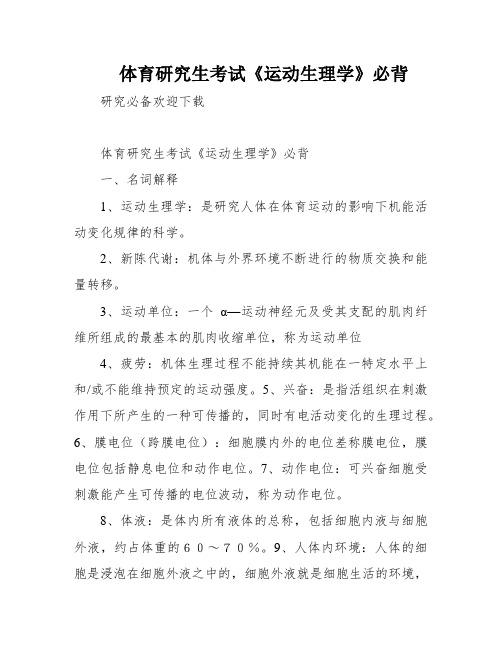 体育研究生考试《运动生理学》必背

研究必备欢迎下载

体育研究生考试《运动生理学》必背

一、名词解释

1、运动生理学：是研究人体在体育运动的影响下机能活动变化规律的科学。

2、新陈代谢：机体与外界环境不断进行的物质交换和能量转移。

3、运动单位：一个 α—运动神经元及受其支配的肌肉纤维所组成的最基本的肌肉收缩单位，称为运动单位

4、疲劳：机体生理过程不能持续其机能在一特定水平上和/或不能维持预定的运动强度。5、兴奋：是指活组织在刺激作用下所产生的一种可传播的，同时有电活动变化的生理过程。6、膜电位（跨膜电位）：细胞膜内外的电位差称膜电位，膜电位包括静息电位和动作电位。7、动作电位：可兴奋细胞受刺激能产生可传播的电位波动，称为动作电位。

8、体液：是体内所有液体的总称，包括细胞内液与细胞外液，约占体重的６０～７０％。9、人体内环境：人体的细胞是浸泡在细胞外液之中的，细胞外液就是细胞生活的环境，